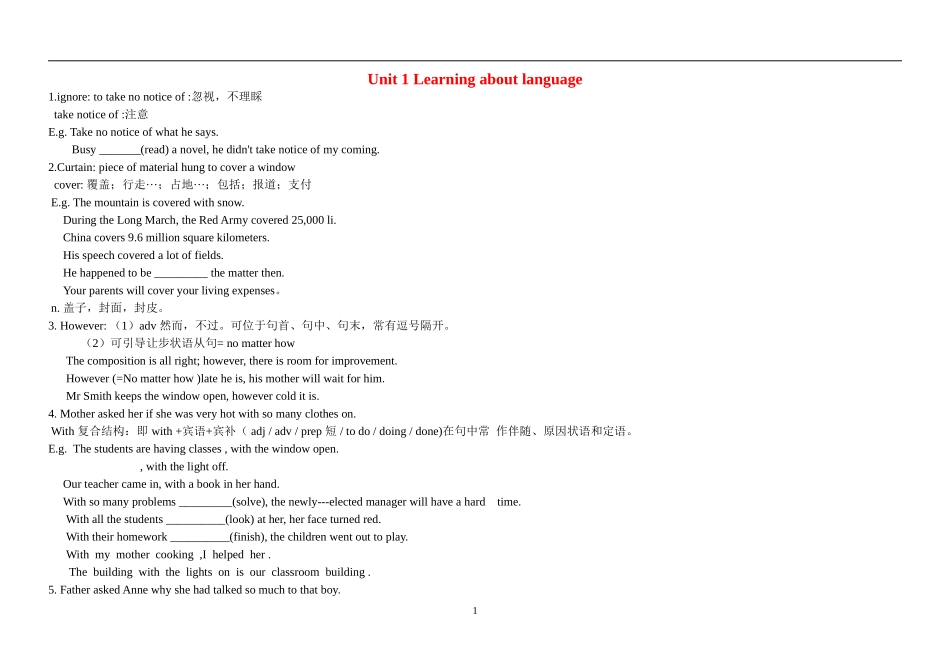 Unit 1 Learning about language

1.ignore: to take no notice of :忽视，不理睬
take notice of :注意
E.g. Take no notice of what he says.
Busy _______(read) a novel, he didn't take notice of my coming.
2.Curtain: piece of material hung to cover a window
cover: 覆盖；行走…；占地…；包括；报道；支付
E.g. The mountain is covered with snow.
During the Long March, the Red Army covered 25,000 li.
China covers 9.6 million square kilometers.
His speech covered a lot of fields.
He happened to be _________ the matter then.
Your parents will cover your living expenses。
n. 盖子，封面，封皮。
3. However: （1）adv 然而，不过。可位于句首、句中、句末，常有逗号隔开。
（2）可引导让步状语从句= no matter how
The composition is all right; however, there is room for improvement.
However (=No matter how )late he is, his mother will wait for him.
Mr Smith keeps the window open, however cold it is.
4. Mother asked her if she was very hot with so many clothes on.
With 复合结构：即 with +宾语+宾补（ adj / adv / prep 短 / to do / doing / done)在句中常 作伴随、原因状语和定语。
E.g. The students are having classes , with the window open.
, with the light off.
Our teacher came in, with a book in her hand.
With so many problems _________(solve), the newly---elected manager will have a hard time.
With all the students __________(look) at her, her face turned red.
With their homework __________(finish), the children went out to play.
With my mother cooking ,I helped her .
The building with the lights on is our classroom building .
5. Father asked Anne why she had talked so much to that boy.

1